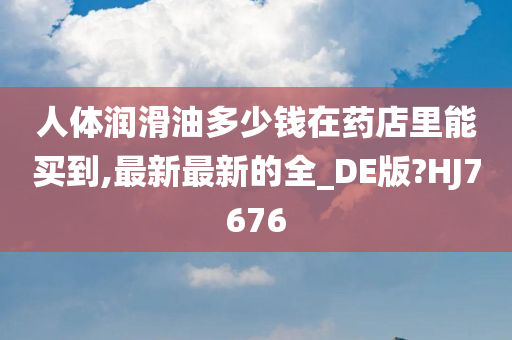 人体润滑油多少钱在药店里能买到,最新最新的全_DE版?HJ7676